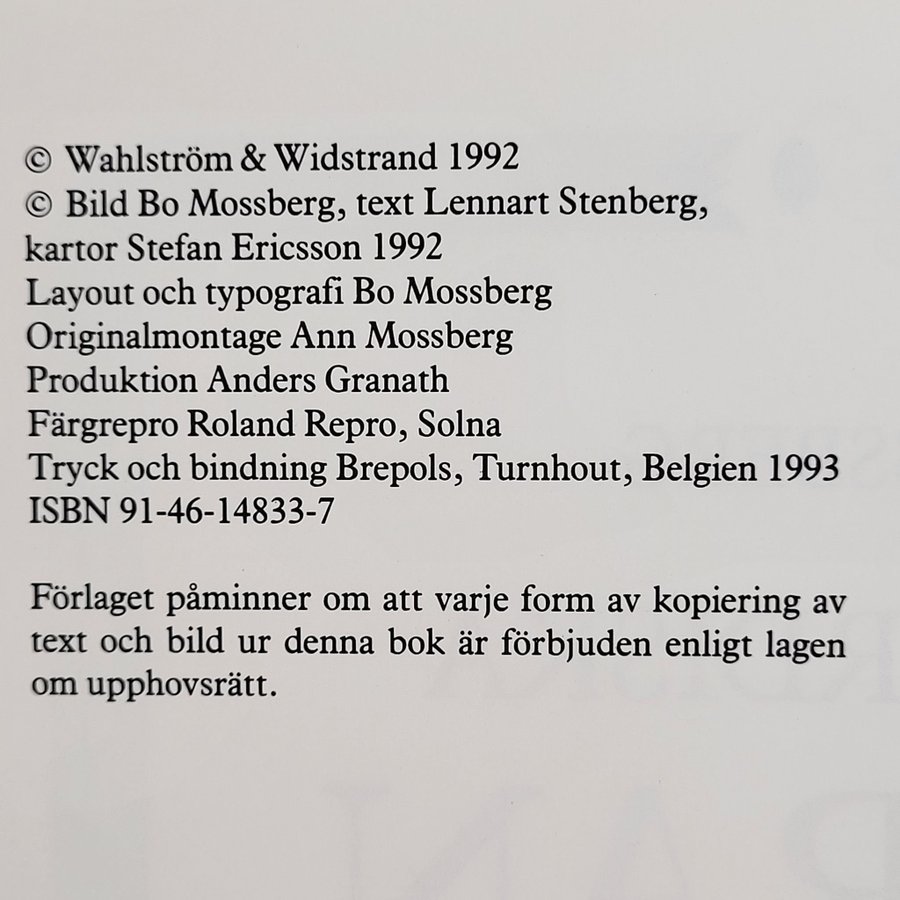 © Wahlström & Widstrand 1992
© Bild Bo Mossberg, text Lennart Stenberg, kartor Stefan Ericsson 1992
Layout och typografi Bo Mossberg
Originalmontage Ann Mossberg
Produktion Anders Granath
Färgrepro Roland Repro, Solna
Tryck och bindning Brepols, Turnhout, Belgien 1993
ISBN 91-46-14833-7

Förlaget påminner om att varje form av kopiering av text och bild ur denna bok är förbjuden enligt lagen om upphovsrätt.